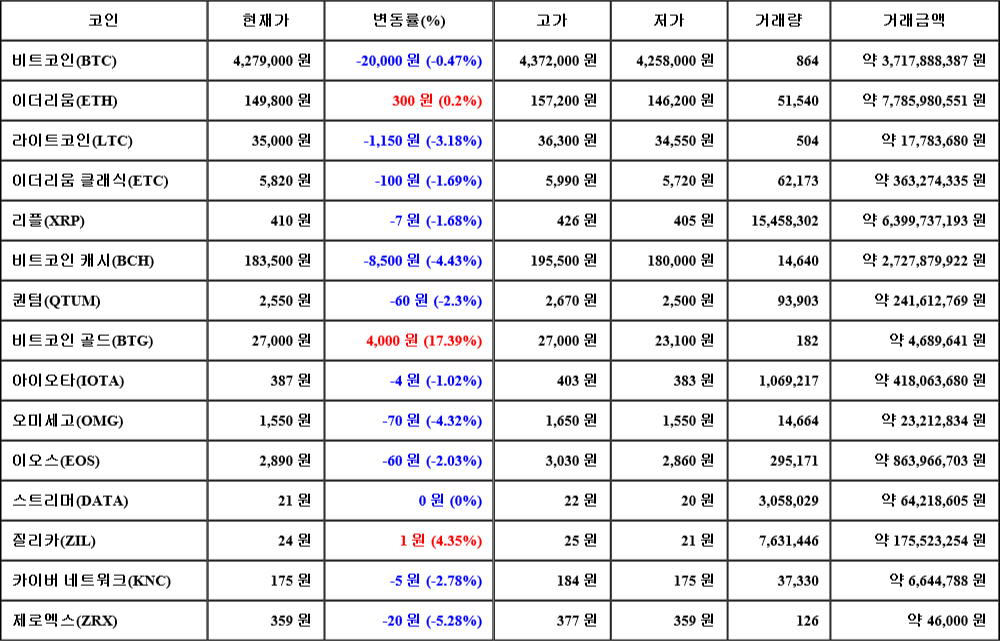 | 코인 | 현재가 | 변동률(%) | 고가 | 저가 | 거래량 | 거래금액 |
|---|---|---|---|---|---|---|
| 비트코인(BTC) | 4,279,000 원 | -20,000 원 (-0.47%) | 4,372,000 원 | 4,258,000 원 | 864 | 약 3,717,888,387 원 |
| 이더리움(ETH) | 149,800 원 | 300 원 (0.2%) | 157,200 원 | 146,200 원 | 51,540 | 약 7,785,980,551 원 |
| 라이트코인(LTC) | 35,000 원 | -1,150 원 (-3.18%) | 36,300 원 | 34,550 원 | 504 | 약 17,783,680 원 |
| 이더리움 클래식(ETC) | 5,820 원 | -100 원 (-1.69%) | 5,990 원 | 5,720 원 | 62,173 | 약 363,274,335 원 |
| 리플(XRP) | 410 원 | -7 원 (-1.68%) | 426 원 | 405 원 | 15,458,302 | 약 6,399,737,193 원 |
| 비트코인 캐시(BCH) | 183,500 원 | -8,500 원 (-4.43%) | 195,500 원 | 180,000 원 | 14,640 | 약 2,727,879,922 원 |
| 퀀텀(QTUM) | 2,550 원 | -60 원 (-2.3%) | 2,670 원 | 2,500 원 | 93,903 | 약 241,612,769 원 |
| 비트코인 골드(BTG) | 27,000 원 | 4,000 원 (17.39%) | 27,000 원 | 23,100 원 | 182 | 약 4,689,641 원 |
| 아이오타(IOTA) | 387 원 | -4 원 (-1.02%) | 403 원 | 383 원 | 1,069,217 | 약 418,063,680 원 |
| 오미세고(OMG) | 1,550 원 | -70 원 (-4.32%) | 1,650 원 | 1,550 원 | 14,664 | 약 23,212,834 원 |
| 이오스(EOS) | 2,890 원 | -60 원 (-2.03%) | 3,030 원 | 2,860 원 | 295,171 | 약 863,966,703 원 |
| 스트리머(DATA) | 21 원 | 0 원 (0%) | 22 원 | 20 원 | 3,058,029 | 약 64,218,605 원 |
| 질리카(ZIL) | 24 원 | 1 원 (4.35%) | 25 원 | 21 원 | 7,631,446 | 약 175,523,254 원 |
| 카이버 네트워크(KNC) | 175 원 | -5 원 (-2.78%) | 184 원 | 175 원 | 37,330 | 약 6,644,788 원 |
| 제로엑스(ZRX) | 359 원 | -20 원 (-5.28%) | 377 원 | 359 원 | 126 | 약 46,000 원 |